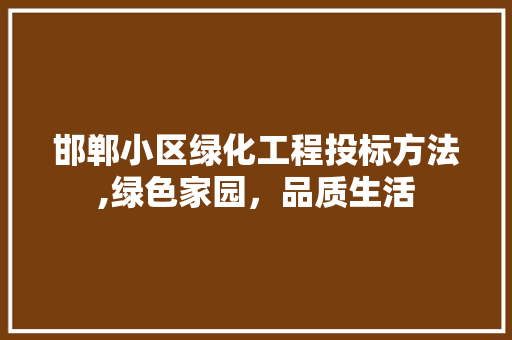 邯郸小区绿化工程投标方法,绿色家园，品质生活